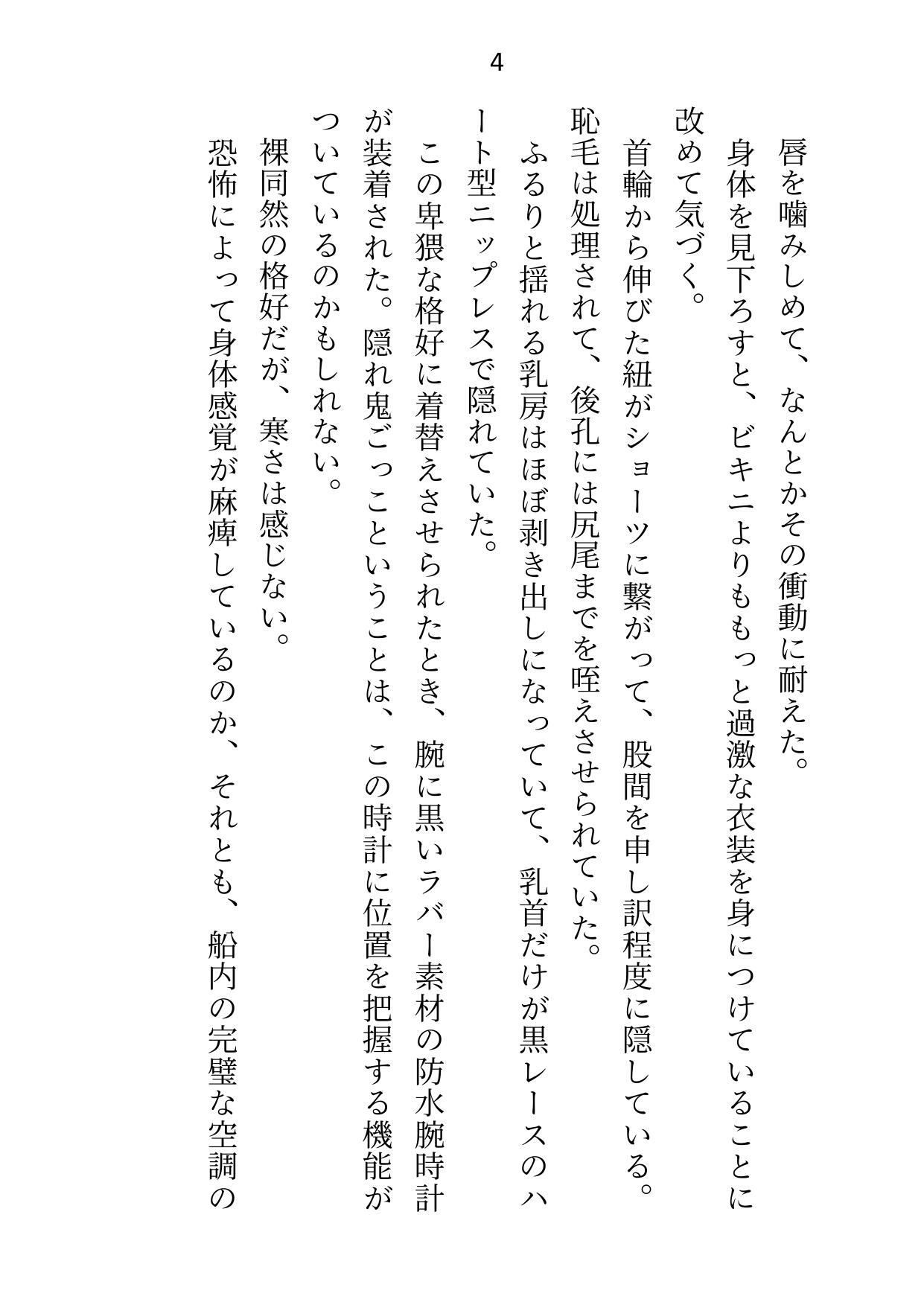 4

唇を噛みしめて、なんとかその衝動に耐えた。

身体を見下ろすと、ビキニよりももっと過激な衣装を身につけていることに改めて気づく。

首輪から伸びた紐がショーツに繋がって、股間を申し訳程度に隠している。恥毛は処理されて、後孔には尻尾までを咥えさせられていた。

ふるりと揺れる乳房はほぼ剥き出しになっていて、乳首だけが黒レースのハート型ニップレスで隠れていた。

この卑猥な格好に着替えさせられたとき、腕に黒いラバー素材の防水腕時計が装着された。隠れ鬼ごっこということは、この時計に位置を把握する機能がついているのかもしれない。

裸同然の格好だが、寒さは感じない。

恐怖によって身体感覚が麻痺しているのか、それとも、船内の完璧な空調の